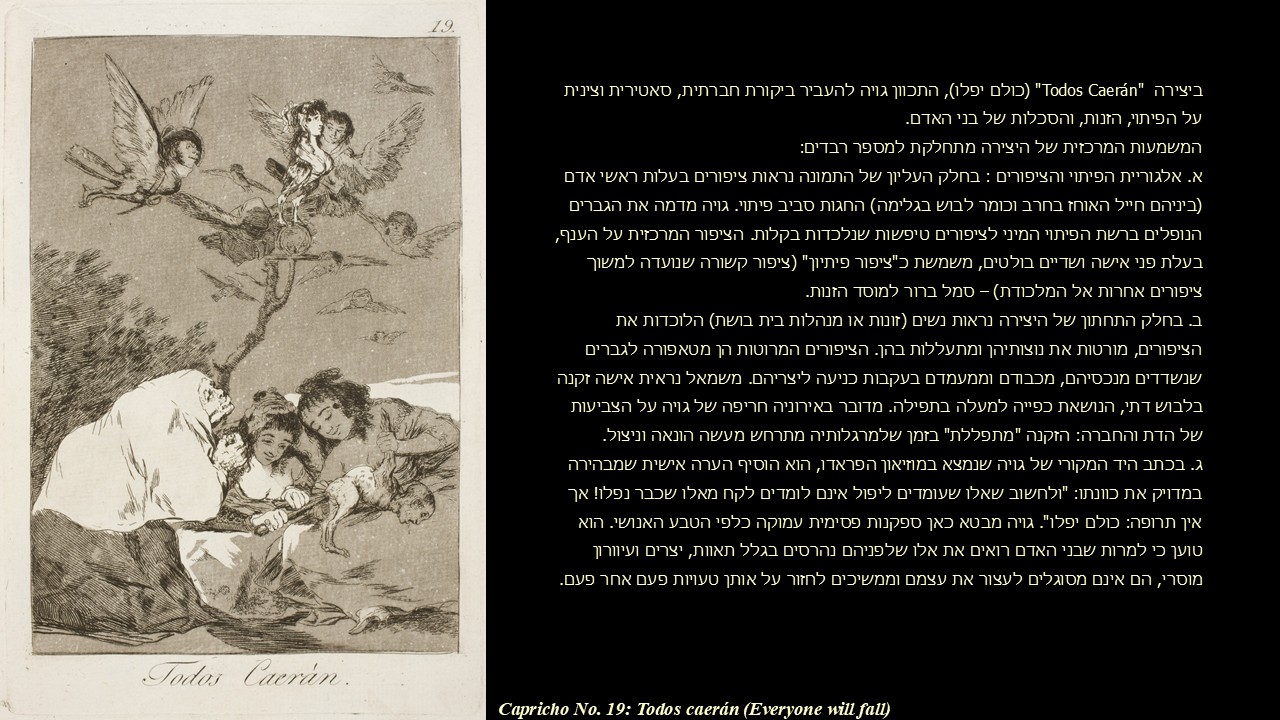 19.

Todos Caerán.

ביצירה "Todos Caerán" (כולם יפלו), התכוון גויה להעביר ביקורת חברתית, סאטירית וצינית על הפיתוי, הזנות, והסכלות של בני האדם.

המשמעות המרכזית של היצירה מתחלקת למספר רבדים:

א. אלגוריית הפיתוי והציפורים : בחלק העליון של התמונה נראות ציפורים בעלות ראשי אדם (ביניהם חייל האוחז בחרב וכומר לבוש בגלימה) החגות סביב פיתוי. גויה מדמה את הגברים הנופלים ברשת הפיתוי המיני לציפורים טיפשות שנלכדות בקלות. הציפור המרכזית על הענף, בעלת פני אישה ושדיים בולטים, משמשת כ"ציפור פיתיון" (ציפור קשורה שנועדה למשוך ציפורים אחרות אל המלכודת) – סמל ברור למוסד הזנות.

ב. בחלק התחתון של היצירה נראות נשים (זונות או מנהלות בית בושת) הלוכדות את הציפורים, מורטות את נוצותיהן ומתעללות בהן. הציפורים המרוטות הן מטאפורה לגברים שנשדדים מנכסיהם, מכבודם וממעמדם בעקבות כניעה ליצריהם. משמאל נראית אישה זקנה בלבוש דתי, הנושאת כפייה למעלה בתפילה. מדובר באירוניה חריפה של גויה על הצביעות של הדת והחברה: הזקנה "מתפללת" בזמן שלמרגלותיה מתרחש מעשה הונאה וניצול.

ג. בכתב היד המקורי של גויה שנמצא במוזיאון הפראדו, הוא הוסיף הערה אישית שמבהירה במדויק את כוונתו: "ולחשוב שאלו שעומדים ליפול אינם לומדים לקח מאלו שכבר נפלו! אך אין תרופה: כולם יפלו". גויה מבטא כאן ספקנות פסימית עמוקה כלפי הטבע האנושי. הוא טוען כי למרות שבני האדם רואים את אלו שלפניהם נהרסים בגלל תאוות, יצרים ועיוורון מוסרי, הם אינם מסוגלים לעצור את עצמם וממשיכים לחזור על אותן טעויות פעם אחר פעם.

Capricho No. 19: Todos caerán (Everyone will fall)